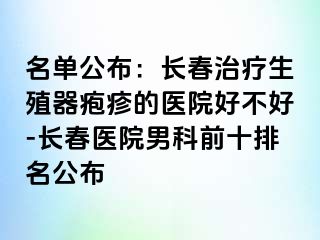 名单公布：长春治疗生殖器疱疹的医院好不好-长春医院男科前十排名公布